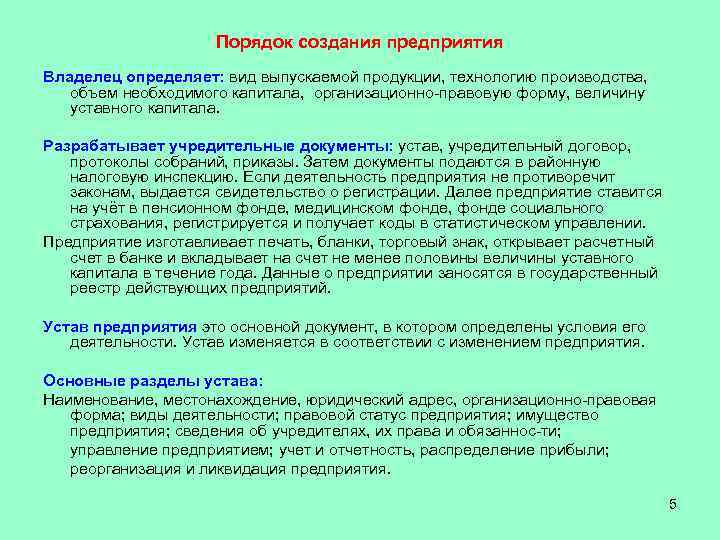 Порядок создания предприятия

Владелец определяет: вид выпускаемой продукции, технологию производства, объем необходимого капитала, организационно-правовую форму, величину уставного капитала.

Разрабатывает учредительные документы: устав, учредительный договор, протоколы собраний, приказы. Затем документы подаются в районную налоговую инспекцию. Если деятельность предприятия не противоречит законам, выдается свидетельство о регистрации. Далее предприятие ставится на учёт в пенсионном фонде, медицинском фонде, фонде социального страхования, регистрируется и получает коды в статистическом управлении.

Предприятие изготавливает печать, бланки, торговый знак, открывает расчетный счет в банке и вкладывает на счет не менее половины величины уставного капитала в течение года. Данные о предприятии заносятся в государственный реестр действующих предприятий.

Устав предприятия это основной документ, в котором определены условия его деятельности. Устав изменяется в соответствии с изменением предприятия.

Основные разделы устава:

Наименование, местонахождение, юридический адрес, организационно-правовая форма; виды деятельности; правовой статус предприятия; имущество предприятия; сведения об учредителях, их права и обязаннос-ти;

управление предприятием; учет и отчетность, распределение прибыли;

реорганизация и ликвидация предприятия.

5